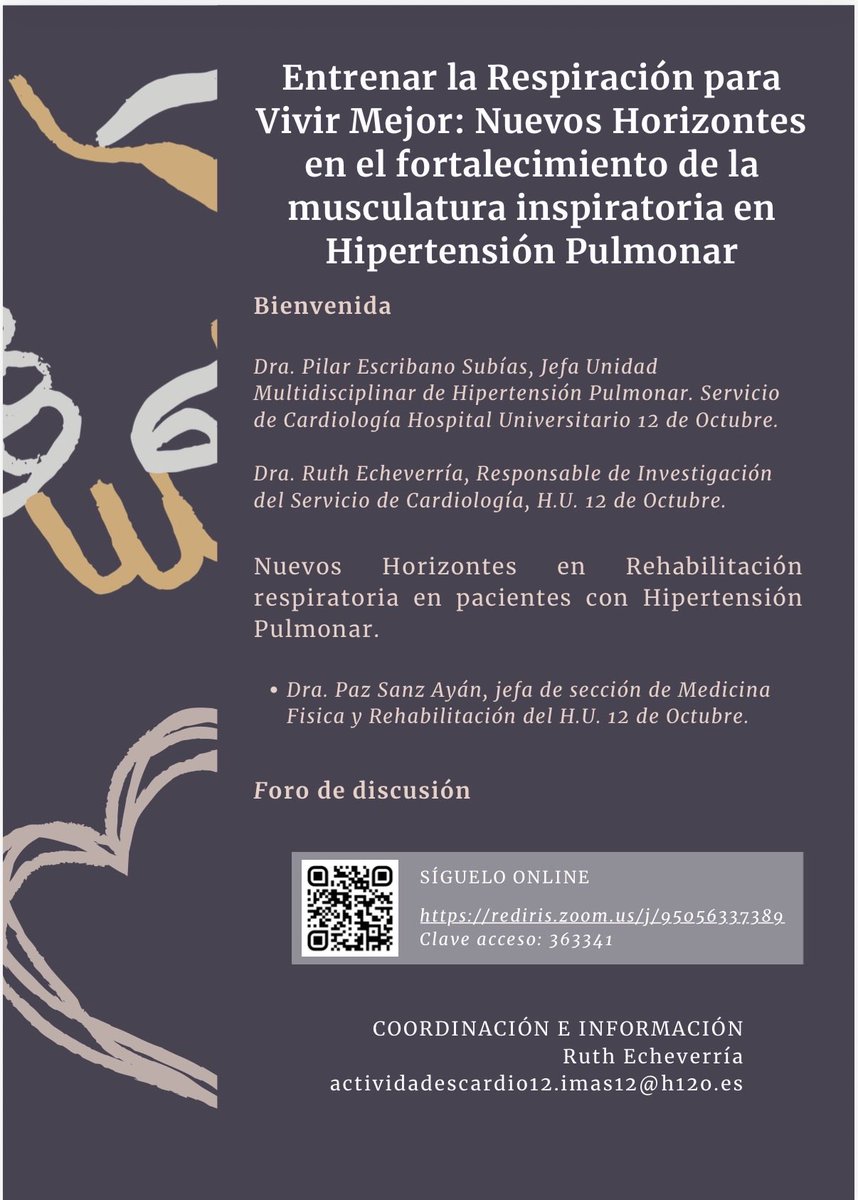 Entrenar la Respiración para Vivir Mejor: Nuevos Horizontes en el fortalecimiento de la musculatura inspiratoria en Hipertensión Pulmonar

Bienvenida

Dra. Pilar Escribano Subías, Jefa Unidad Multidisciplinar de Hipertensión Pulmonar. Servicio de Cardiología Hospital Universitario 12 de Octubre.

Dra. Ruth Echeverría, Responsable de Investigación del Servicio de Cardiología, H.U. 12 de Octubre.

Nuevos Horizontes en Rehabilitación respiratoria en pacientes con Hipertensión Pulmonar.

• Dra. Paz Sanz Ayán, jefa de sección de Medicina Fisica y Rehabilitación del H.U. 12 de Octubre.

Foro de discusión

SÍGUELO ONLINE
https://rediris.zoom.us/j/95056337389
Clave acceso: 363341

COORDINACIÓN E INFORMACIÓN
Ruth Echeverría
actividadescardio12.imas12@h12o.es